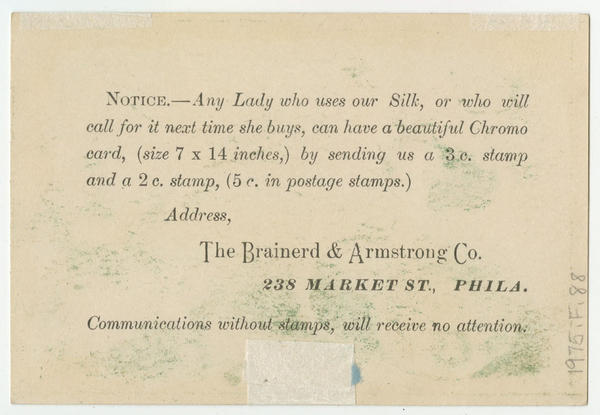 NOTICE.—Any Lady who uses our Silk, or who will call for it next time she buys, can have a beautiful Chromo card, (size 7 x 14 inches,) by sending us a 3 c. stamp and a 2 c. stamp, (5 c. in postage stamps.)

Address,

The Brainerd & Armstrong Co.

238 MARKET ST., PHILA.

Communications without stamps, will receive no attention.

1975.F.88